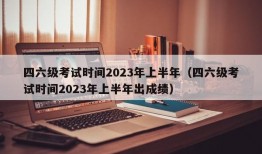 四六级考试时间2023年上半年（四六级考试时间2023年上半年出成绩）